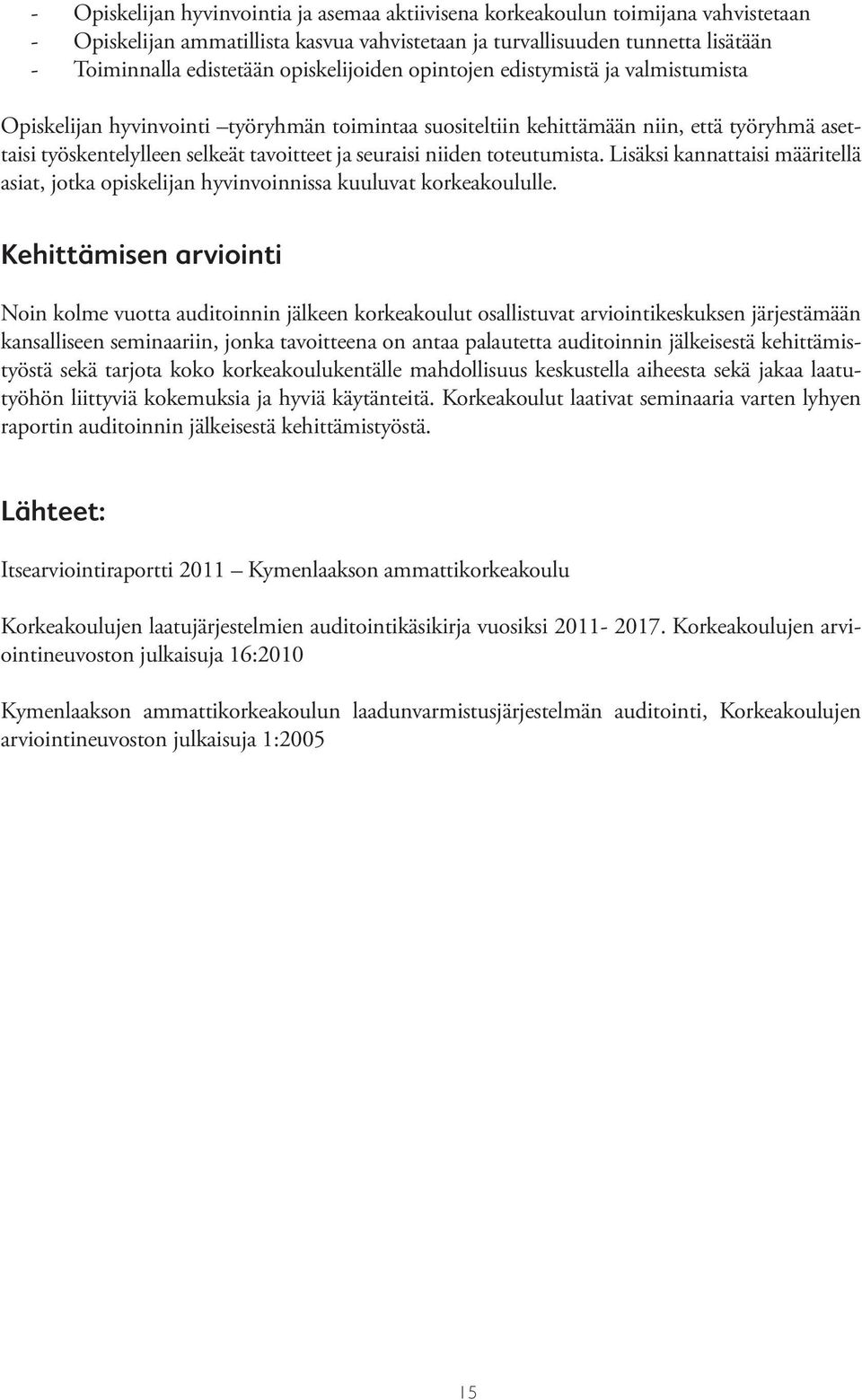 - Opiskelijan hyvinvointia ja asemaa aktiivisena korkeakoulun toimijana vahvistetaan
- Opiskelijan ammatillista kasvua vahvistetaan ja turvallisuuden tunnetta lisätään
- Toiminnalla edistetään opiskelijoiden opintojen edistymistä ja valmistumista

Opiskelijan hyvinvointi –työryhmän toimintaa suositeltiin kehittämään niin, että työryhmä asettaisi työskentelylleen selkeät tavoitteet ja seuraisi niiden toteutumista. Lisäksi kannattaisi määritellä asiat, jotka opiskelijan hyvinvoinnissa kuuluvat korkeakoululle.

Kehittämisen arviointi

Noin kolme vuotta auditoinnin jälkeen korkeakoulut osallistuvat arviointikeskuksen järjestämään kansalliseen seminaariin, jonka tavoitteena on antaa palautetta auditoinnin jälkeisestä kehittämistyöstä sekä tarjota koko korkeakoulukentälle mahdollisuus keskustella aiheesta sekä jakaa laatutyöhön liittyviä kokemuksia ja hyviä käytänteitä. Korkeakoulut laativat seminaaria varten lyhyen raportin auditoinnin jälkeisestä kehittämistyöstä.

Lähteet:

Itsearviointiraportti 2011 – Kymenlaakson ammattikorkeakoulu

Korkeakoulujen laatujärjestelmien auditointikäsikirja vuosiksi 2011- 2017. Korkeakoulujen arviointineuvoston julkaisuja 16:2010

Kymenlaakson ammattikorkeakoulun laadunvarmistusjärjestelmän auditointi, Korkeakoulujen arviointineuvoston julkaisuja 1:2005

15